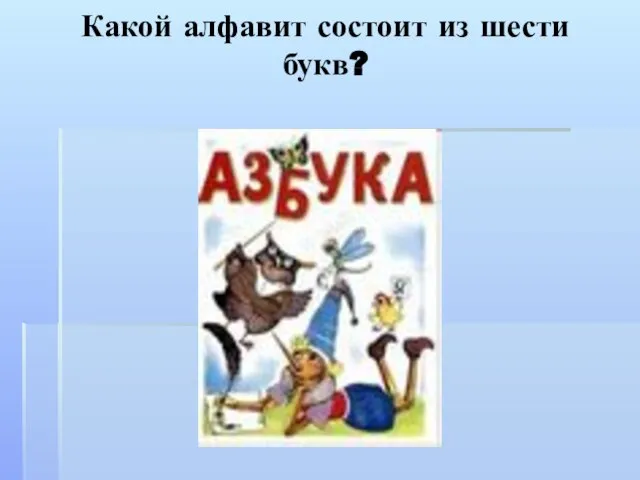 Какой алфавит состоит из шести букв?

АЗБУКА